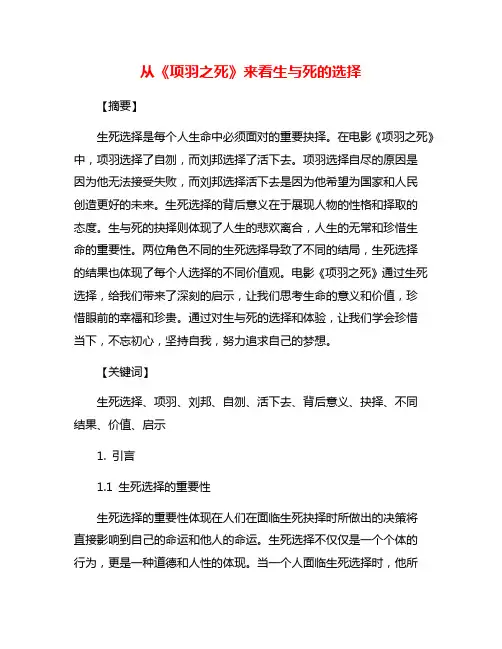 从《项羽之死》来看生与死的选择

【摘要】

生死选择是每个人生命中必须面对的重要抉择。在电影《项羽之死》中，项羽选择了自刎，而刘邦选择了活下去。项羽选择自尽的原因是因为他无法接受失败，而刘邦选择活下去是因为他希望为国家和人民创造更好的未来。生死选择的背后意义在于展现人物的性格和择取的态度。生与死的抉择则体现了人生的悲欢离合，人生的无常和珍惜生命的重要性。两位角色不同的生死选择导致了不同的结局，生死选择的结果也体现了每个人选择的不同价值观。电影《项羽之死》通过生死选择，给我们带来了深刻的启示，让我们思考生命的意义和价值，珍惜眼前的幸福和珍贵。通过对生与死的选择和体验，让我们学会珍惜当下，不忘初心，坚持自我，努力追求自己的梦想。

【关键词】

生死选择、项羽、刘邦、自刎、活下去、背后意义、抉择、不同结果、价值、启示

1. 引言

1.1 生死选择的重要性

生死选择的重要性体现在人们在面临生死抉择时所做出的决策将直接影响到自己的命运和他人的命运。生死选择不仅仅是一个个体的行为，更是一种道德和人性的体现。当一个人面临生死选择时，他所